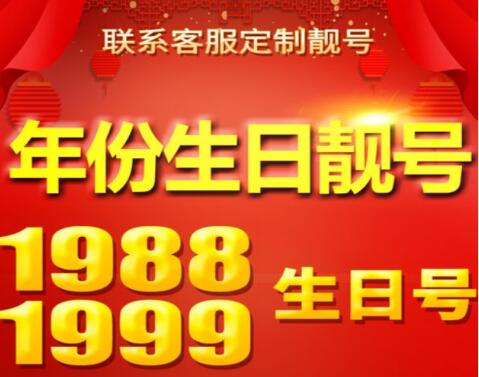 联系客服定制靓号

年份生日靓号

1988
1999

生日号